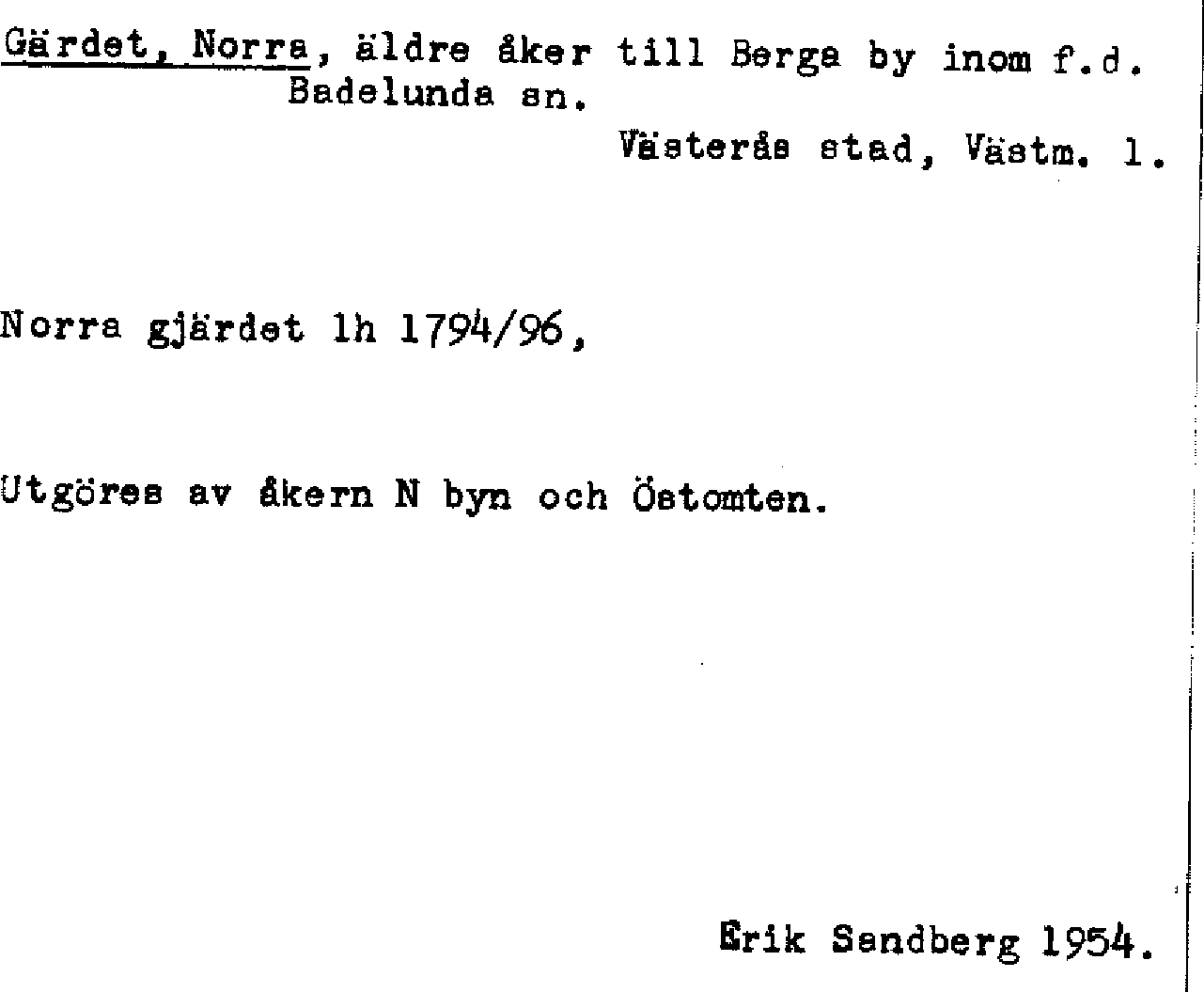 Gärdet, Norra, äldre åker till Berga by inom f.d. Badelunda sn.

Västerås stad, Västm. l.

Norra gjärdet lh 1794/96,

Utgöres av åkern N byn och Östomten.

Erik Sandberg 1954.